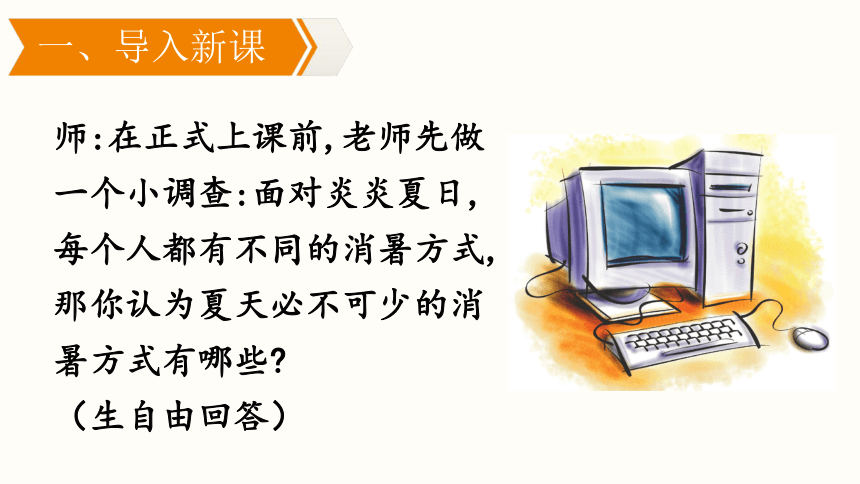 一、导入新课

师:在正式上课前,老师先做一个小调查:面对炎炎夏日,每个人都有不同的消暑方式,那你认为夏天必不可少的消暑方式有哪些?
(生自由回答)